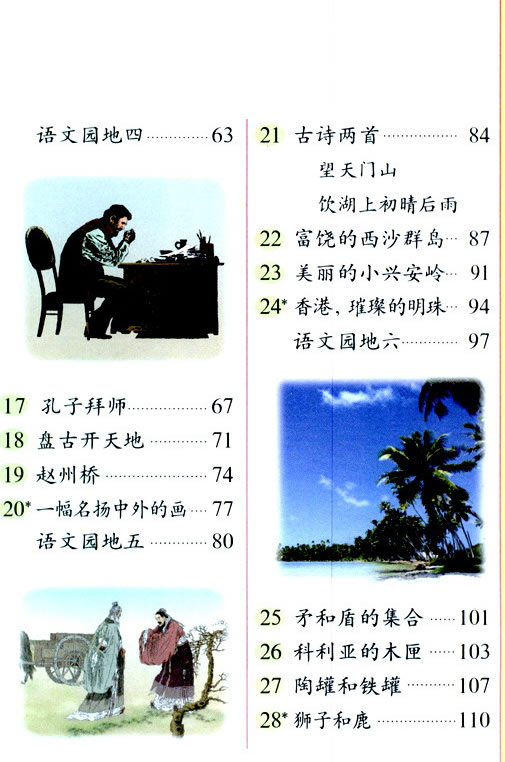 语文园地四 63

17 孔子拜师 67
18 盘古开天地 71
19 赵州桥 74
20* 一幅名扬中外的画 77
语文园地五 80

21 古诗两首 84
望天门山
饮湖上初晴后雨
22 富饶的西沙群岛 87
23 美丽的小兴安岭 91
24* 香港，璀璨的明珠 94
语文园地六 97

25 矛和盾的集合 101
26 科利亚的木匣 103
27 陶罐和铁罐 107
28* 狮子和鹿 110